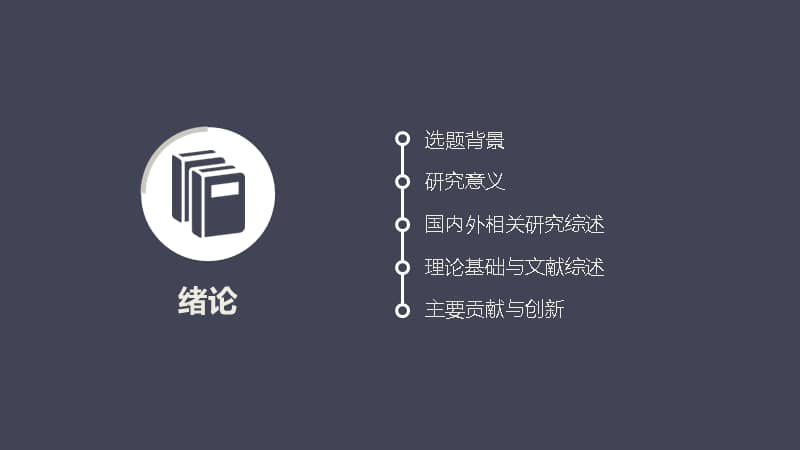 绪论

选题背景
研究意义
国内外相关研究综述
理论基础与文献综述
主要贡献与创新